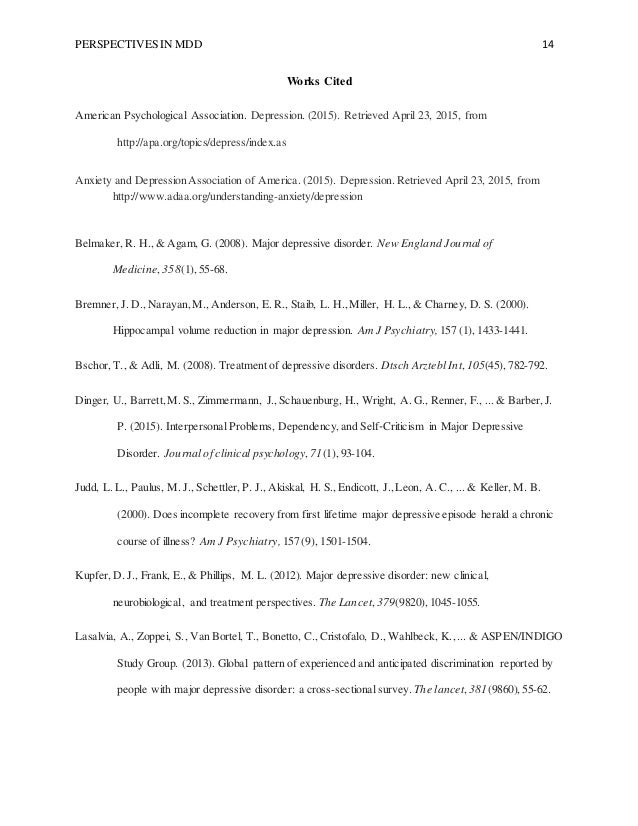 PERSPECTIVES IN MDD 14

Works Cited

American Psychological Association. Depression. (2015). Retrieved April 23, 2015, from http://apa.org/topics/depress/index.as

Anxiety and Depression Association of America. (2015). Depression. Retrieved April 23, 2015, from http://www.adaa.org/understanding-anxiety/depression

Belmaker, R. H., & Agam, G. (2008). Major depressive disorder. New England Journal of Medicine, 358(1), 55-68.

Bremner, J. D., Narayan, M., Anderson, E. R., Staib, L. H., Miller, H. L., & Charney, D. S. (2000). Hippocampal volume reduction in major depression. Am J Psychiatry, 157 (1), 1433-1441.

Bschor, T., & Adli, M. (2008). Treatment of depressive disorders. Dtsch Arztebl Int, 105(45), 782-792.

Dinger, U., Barrett, M. S., Zimmermann, J., Schauenburg, H., Wright, A. G., Renner, F., ... & Barber, J. P. (2015). Interpersonal Problems, Dependency, and Self-Criticism in Major Depressive Disorder. Journal of clinical psychology, 71(1), 93-104.

Judd, L. L., Paulus, M. J., Schettler, P. J., Akiskal, H. S., Endicott, J., Leon, A. C., ... & Keller, M. B. (2000). Does incomplete recovery from first lifetime major depressive episode herald a chronic course of illness? Am J Psychiatry, 157(9), 1501-1504.

Kupfer, D. J., Frank, E., & Phillips, M. L. (2012). Major depressive disorder: new clinical, neurobiological, and treatment perspectives. The Lancet, 379(9820), 1045-1055.

Lasalvia, A., Zoppei, S., Van Bortel, T., Bonetto, C., Cristofalo, D., Wahlbeck, K., ... & ASPEN/INDIGO Study Group. (2013). Global pattern of experienced and anticipated discrimination reported by people with major depressive disorder: a cross-sectional survey. The lancet, 381(9860), 55-62.